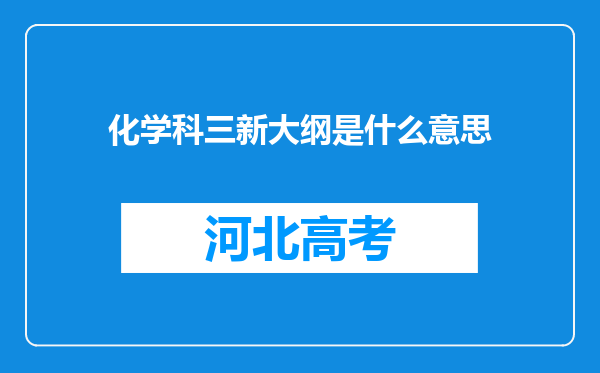 化学科三新大纲是什么意思

河北高考